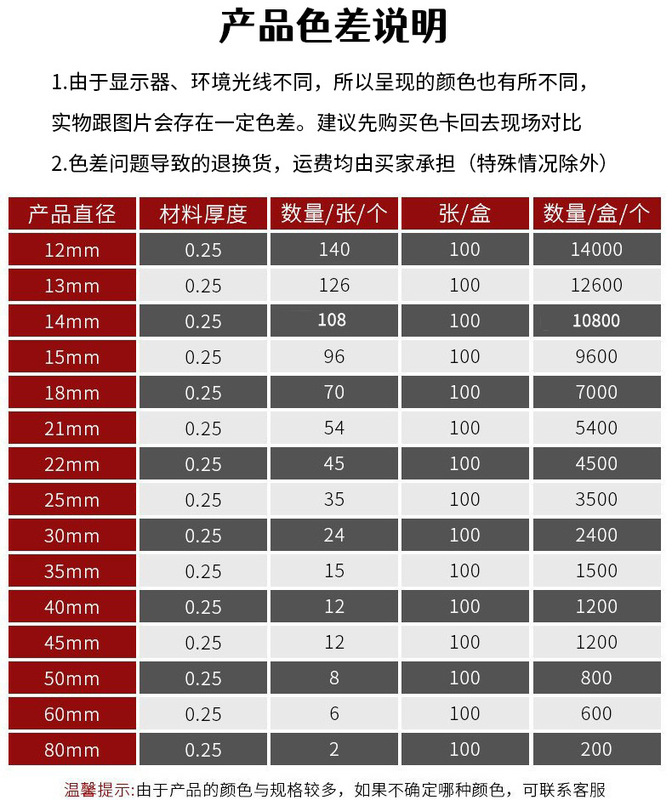 产品色差说明

1.由于显示器、环境光线不同，所以呈现的颜色也有所不同，实物跟图片会存在一定色差。建议先购买色卡回去现场对比

2.色差问题导致的退换货，运费均由买家承担（特殊情况除外）

| 产品直径 | 材料厚度 | 数量/张/个 | 张/盒 | 数量/盒/个 |
|---|---|---|---|---|
| 12mm | 0.25 | 140 | 100 | 14000 |
| 13mm | 0.25 | 126 | 100 | 12600 |
| 14mm | 0.25 | 108 | 100 | 10800 |
| 15mm | 0.25 | 96 | 100 | 9600 |
| 18mm | 0.25 | 70 | 100 | 7000 |
| 21mm | 0.25 | 54 | 100 | 5400 |
| 22mm | 0.25 | 45 | 100 | 4500 |
| 25mm | 0.25 | 35 | 100 | 3500 |
| 30mm | 0.25 | 24 | 100 | 2400 |
| 35mm | 0.25 | 15 | 100 | 1500 |
| 40mm | 0.25 | 12 | 100 | 1200 |
| 45mm | 0.25 | 12 | 100 | 1200 |
| 50mm | 0.25 | 8 | 100 | 800 |
| 60mm | 0.25 | 6 | 100 | 600 |
| 80mm | 0.25 | 2 | 100 | 200 |

温馨提示:由于产品的颜色与规格较多，如果不确定哪种颜色，可联系客服